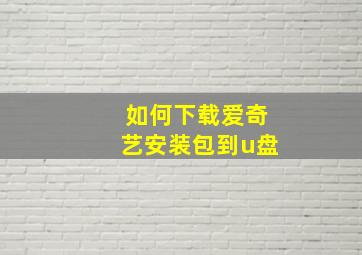 如何下载爱奇艺安装包到u盘